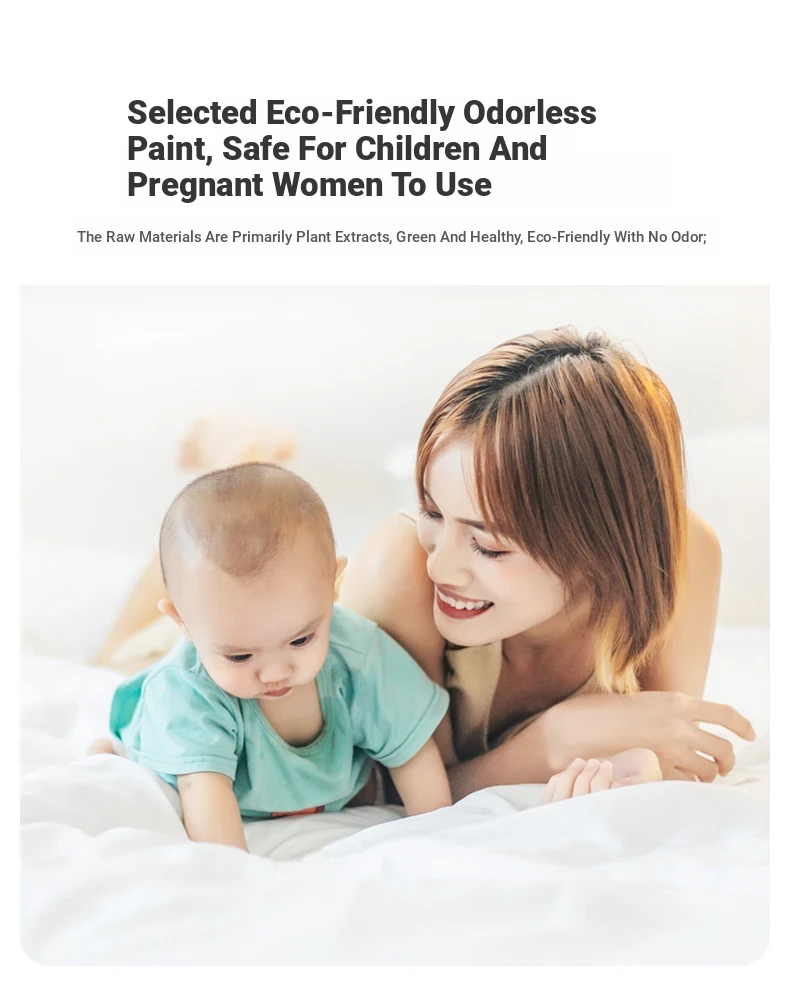 Selected Eco-Friendly Odorless Paint, Safe For Children And Pregnant Women To Use

The Raw Materials Are Primarily Plant Extracts, Green And Healthy, Eco-Friendly With No Odor;